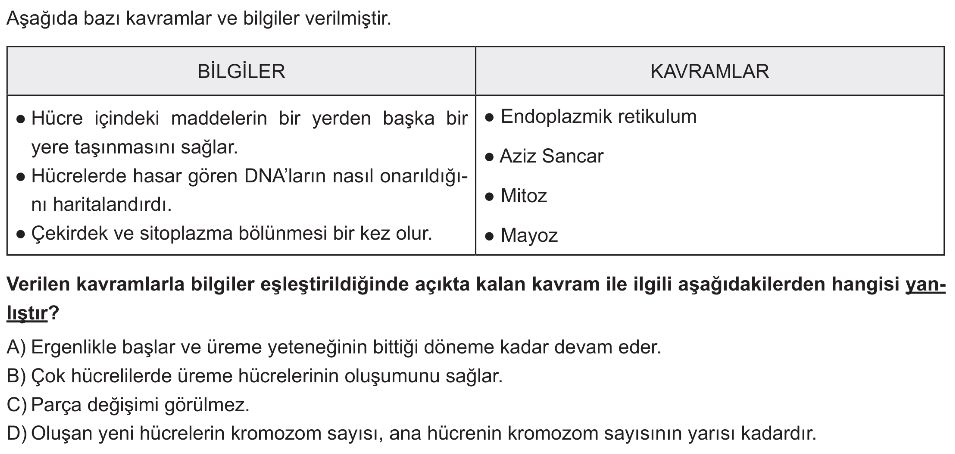 Aşağıda bazı kavramlar ve bilgiler verilmiştir.

| BİLGİLER | KAVRAMLAR |
|---|---|
| ● Hücre içindeki maddelerin bir yerden başka bir yere taşınmasını sağlar. ● Hücrelerde hasar gören DNA'ların nasıl onarıldığını haritalandırdı. ● Çekirdek ve sitoplazma bölünmesi bir kez olur. | ● Endoplazmik retikulum ● Aziz Sancar ● Mitoz ● Mayoz |

Verilen kavramlarla bilgiler eşleştirildiğinde açıkta kalan kavram ile ilgili aşağıdakilerden hangisi yanlıştır?

A) Ergenlikle başlar ve üreme yeteneğinin bittiği döneme kadar devam eder.
B) Çok hücrelilerde üreme hücrelerinin oluşumunu sağlar.
C) Parça değişimi görülmez.
D) Oluşan yeni hücrelerin kromozom sayısı, ana hücrenin kromozom sayısının yarısı kadardır.